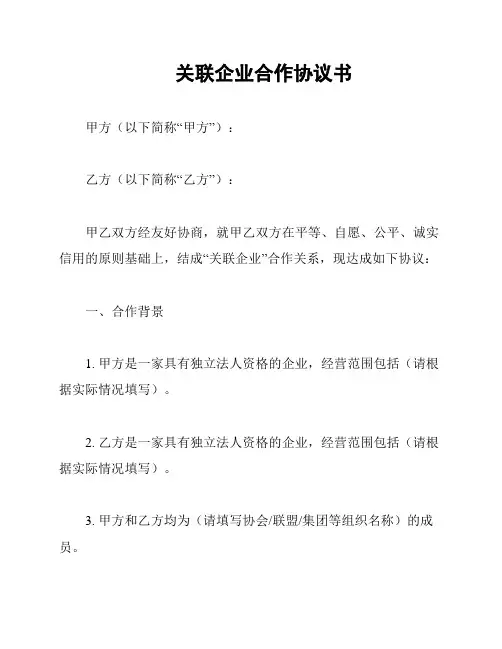 关联企业合作协议书

甲方（以下简称“甲方”）：

乙方（以下简称“乙方”）：

甲乙双方经友好协商，就甲乙双方在平等、自愿、公平、诚实信用的原则基础上，结成“关联企业”合作关系，现达成如下协议：

一、合作背景

1. 甲方是一家具有独立法人资格的企业，经营范围包括（请根据实际情况填写）。

2. 乙方是一家具有独立法人资格的企业，经营范围包括（请根据实际情况填写）。

3. 甲方和乙方均为（请填写协会/联盟/集团等组织名称）的成员。